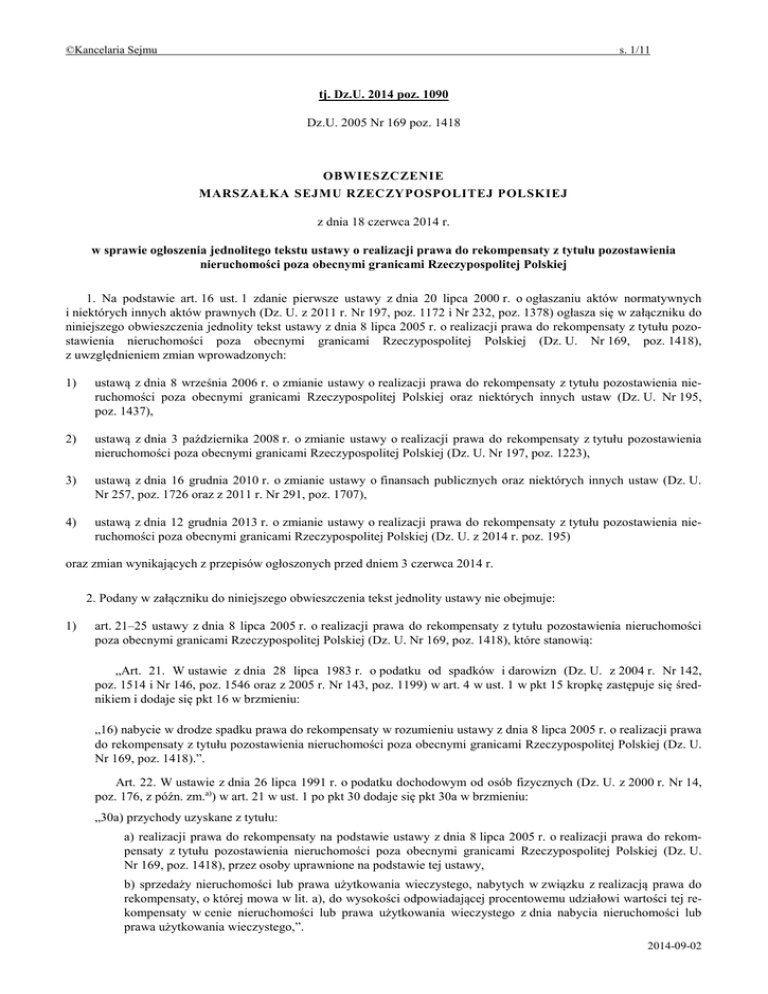 ©Kancelaria Sejmu s. 1/11

tj. Dz.U. 2014 poz. 1090

Dz.U. 2005 Nr 169 poz. 1418

OBWIESZCZENIE
MARSZAŁKA SEJMU RZECZYPOSPOLITEJ POLSKIEJ

z dnia 18 czerwca 2014 r.

w sprawie ogłoszenia jednolitego tekstu ustawy o realizacji prawa do rekompensaty z tytułu pozostawienia nieruchomości poza obecnymi granicami Rzeczypospolitej Polskiej

1. Na podstawie art. 16 ust. 1 zdanie pierwsze ustawy z dnia 20 lipca 2000 r. o ogłaszaniu aktów normatywnych i niektórych innych aktów prawnych (Dz. U. z 2011 r. Nr 197, poz. 1172 i Nr 232, poz. 1378) ogłasza się w załączniku do niniejszego obwieszczenia jednolity tekst ustawy z dnia 8 lipca 2005 r. o realizacji prawa do rekompensaty z tytułu pozostawienia nieruchomości poza obecnymi granicami Rzeczypospolitej Polskiej (Dz. U. Nr 169, poz. 1418), z uwzględnieniem zmian wprowadzonych:

1) ustawą z dnia 8 września 2006 r. o zmianie ustawy o realizacji prawa do rekompensaty z tytułu pozostawienia nieruchomości poza obecnymi granicami Rzeczypospolitej Polskiej oraz niektórych innych ustaw (Dz. U. Nr 195, poz. 1437),

2) ustawą z dnia 3 października 2008 r. o zmianie ustawy o realizacji prawa do rekompensaty z tytułu pozostawienia nieruchomości poza obecnymi granicami Rzeczypospolitej Polskiej (Dz. U. Nr 197, poz. 1223),

3) ustawą z dnia 16 grudnia 2010 r. o zmianie ustawy o finansach publicznych oraz niektórych innych ustaw (Dz. U. Nr 257, poz. 1726 oraz z 2011 r. Nr 291, poz. 1707),

4) ustawą z dnia 12 grudnia 2013 r. o zmianie ustawy o realizacji prawa do rekompensaty z tytułu pozostawienia nieruchomości poza obecnymi granicami Rzeczypospolitej Polskiej (Dz. U. z 2014 r. poz. 195)

oraz zmian wynikających z przepisów ogłoszonych przed dniem 3 czerwca 2014 r.

2. Podany w załączniku do niniejszego obwieszczenia tekst jednolity ustawy nie obejmuje:

1) art. 21–25 ustawy z dnia 8 lipca 2005 r. o realizacji prawa do rekompensaty z tytułu pozostawienia nieruchomości poza obecnymi granicami Rzeczypospolitej Polskiej (Dz. U. Nr 169, poz. 1418), które stanowią:

„Art. 21. W ustawie z dnia 28 lipca 1983 r. o podatku od spadków i darowizn (Dz. U. z 2004 r. Nr 142, poz. 1514 i Nr 146, poz. 1546 oraz z 2005 r. Nr 143, poz. 1199) w art. 4 w ust. 1 w pkt 15 kropkę zastępuje się średnikiem i dodaje się pkt 16 w brzmieniu:

„16) nabycie w drodze spadku prawa do rekompensaty w rozumieniu ustawy z dnia 8 lipca 2005 r. o realizacji prawa do rekompensaty z tytułu pozostawienia nieruchomości poza obecnymi granicami Rzeczypospolitej Polskiej (Dz. U. Nr 169, poz. 1418).”.

Art. 22. W ustawie z dnia 26 lipca 1991 r. o podatku dochodowym od osób fizycznych (Dz. U. z 2000 r. Nr 14, poz. 176, z późn. zm.$^{a)}$) w art. 21 w ust. 1 po pkt 30 dodaje się pkt 30a w brzmieniu:

„30a) przychody uzyskane z tytułu:

a) realizacji prawa do rekompensaty na podstawie ustawy z dnia 8 lipca 2005 r. o realizacji prawa do rekompensaty z tytułu pozostawienia nieruchomości poza obecnymi granicami Rzeczypospolitej Polskiej (Dz. U. Nr 169, poz. 1418), przez osoby uprawnione na podstawie tej ustawy,

b) sprzedaży nieruchomości lub prawa użytkowania wieczystego, nabytych w związku z realizacją prawa do rekompensaty, o której mowa w lit. a), do wysokości odpowiadającej procentowemu udziałowi wartości tej rekompensaty w cenie nieruchomości lub prawa użytkowania wieczystego z dnia nabycia nieruchomości lub prawa użytkowania wieczystego,”.

2014-09-02